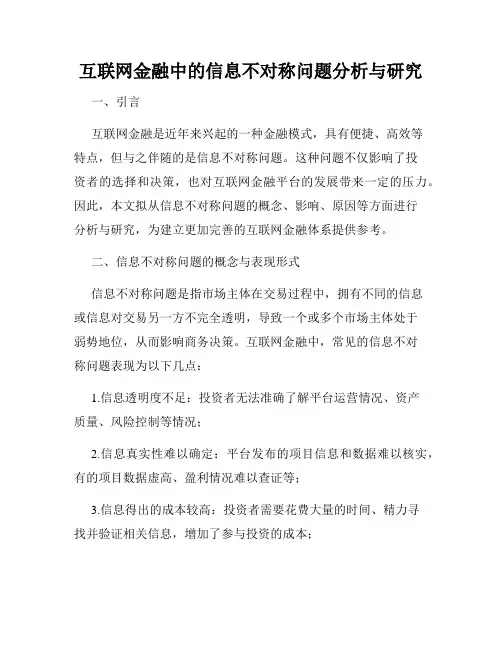 互联网金融中的信息不对称问题分析与研究

一、引言

互联网金融是近年来兴起的一种金融模式，具有便捷、高效等特点，但与之伴随的是信息不对称问题。这种问题不仅影响了投资者的选择和决策，也对互联网金融平台的发展带来一定的压力。因此，本文拟从信息不对称问题的概念、影响、原因等方面进行分析与研究，为建立更加完善的互联网金融体系提供参考。

二、信息不对称问题的概念与表现形式

信息不对称问题是指市场主体在交易过程中，拥有不同的信息或信息对交易另一方不完全透明，导致一个或多个市场主体处于弱势地位，从而影响商务决策。互联网金融中，常见的信息不对称问题表现为以下几点：

1.信息透明度不足：投资者无法准确了解平台运营情况、资产质量、风险控制等情况；

2.信息真实性难以确定：平台发布的项目信息和数据难以核实，有的项目数据虚高、盈利情况难以查证等；

3.信息得出的成本较高：投资者需要花费大量的时间、精力寻找并验证相关信息，增加了参与投资的成本；